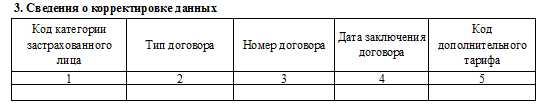 3. Сведения о корректировке данных

| Код категории застрахованного лица | Тип договора | Номер договора | Дата заключения договора | Код дополнительного тарифа |
|---|---|---|---|---|
| 1 | 2 | 3 | 4 | 5 |
| | | | | |